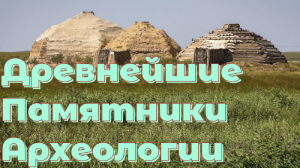 Древнейшие
Памятники
Археологии